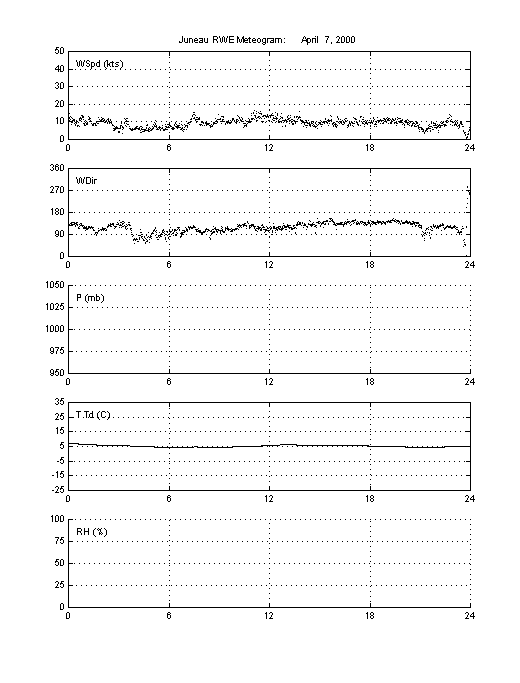 Juneau RWE Meteogram: April 7, 2000

50
40
30
20
10
0
WSpd (kts)
0 6 12 18 24

360
270
180
90
0
WDir
0 6 12 18 24

1050
1025
1000
975
950
P (mb)
0 6 12 18 24

35
25
15
5
-5
-15
-25
T.Td (C)
0 6 12 18 24

100
75
50
25
0
RH (%)
0 6 12 18 24